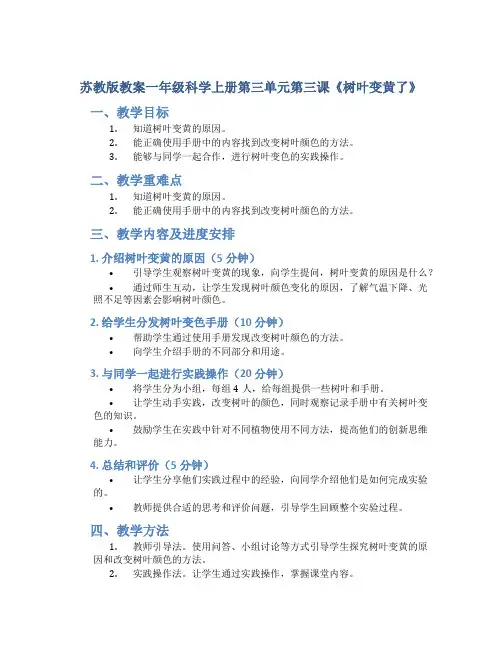 苏教版教案一年级科学上册第三单元第三课《树叶变黄了》

一、教学目标

1. 知道树叶变黄的原因。
2. 能正确使用手册中的内容找到改变树叶颜色的方法。
3. 能够与同学一起合作，进行树叶变色的实践操作。

二、教学重难点

1. 知道树叶变黄的原因。
2. 能正确使用手册中的内容找到改变树叶颜色的方法。

三、教学内容及进度安排

1. 介绍树叶变黄的原因（5 分钟）

• 引导学生观察树叶变黄的现象，向学生提问，树叶变黄的原因是什么？
• 通过师生互动，让学生发现树叶颜色变化的原因，了解气温下降、光照不足等因素会影响树叶颜色。

2. 给学生分发树叶变色手册（10 分钟）

• 帮助学生通过使用手册发现改变树叶颜色的方法。
• 向学生介绍手册的不同部分和用途。

3. 与同学一起进行实践操作（20 分钟）

• 将学生分为小组，每组 4 人，给每组提供一些树叶和手册。
• 让学生动手实践，改变树叶的颜色，同时观察记录手册中有关树叶变色的知识。
• 鼓励学生在实践中针对不同植物使用不同方法，提高他们的创新思维能力。

4. 总结和评价（5 分钟）

• 让学生分享他们实践过程中的经验，向同学介绍他们是如何完成实验的。
• 教师提供合适的思考和评价问题，引导学生回顾整个实验过程。

四、教学方法

1. 教师引导法。使用问答、小组讨论等方式引导学生探究树叶变黄的原因和改变树叶颜色的方法。
2. 实践操作法。让学生通过实践操作，掌握课堂内容。